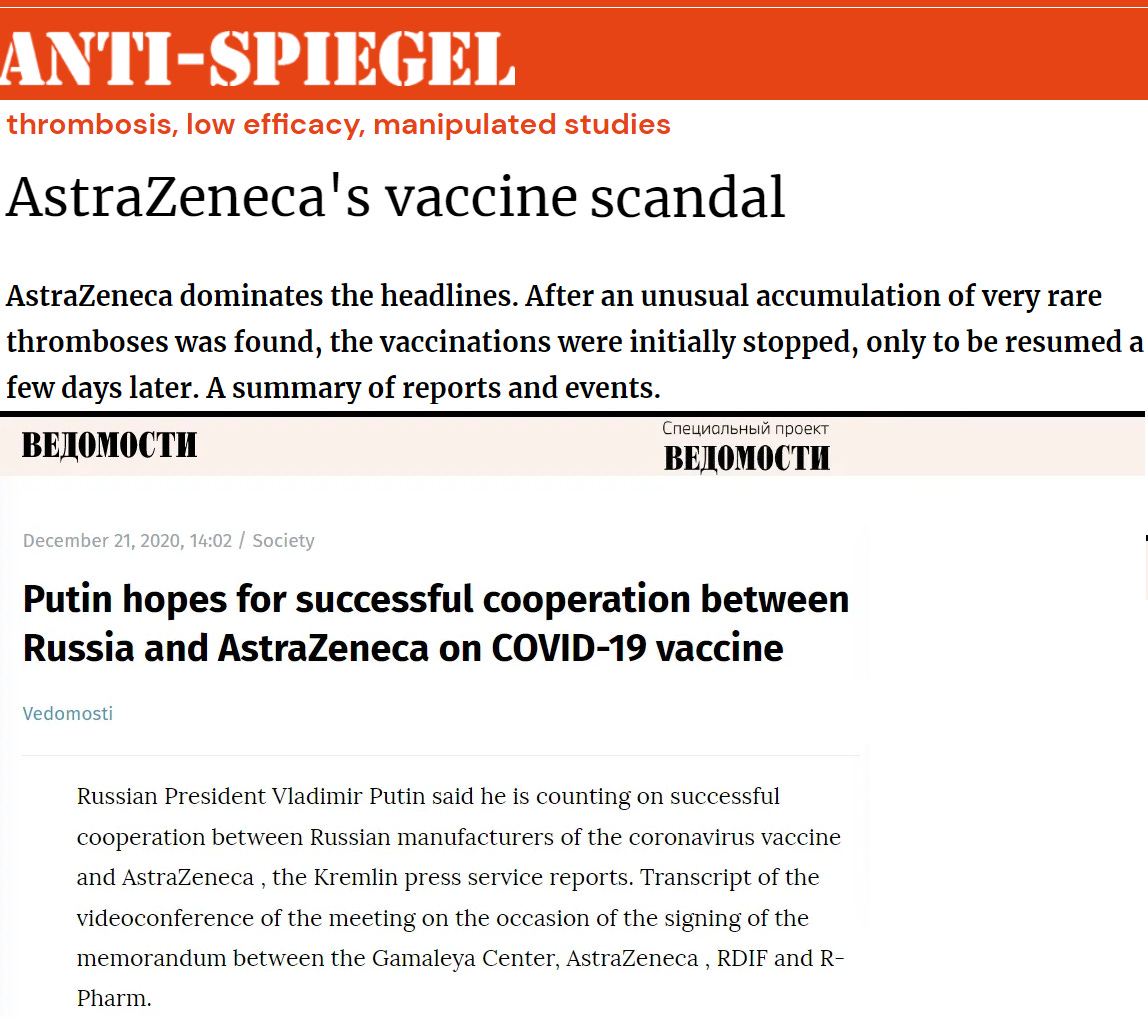 ANTI-SPIEGEL

thrombosis, low efficacy, manipulated studies

AstraZeneca's vaccine scandal

AstraZeneca dominates the headlines. After an unusual accumulation of very rare thromboses was found, the vaccinations were initially stopped, only to be resumed a few days later. A summary of reports and events.

ВЕДОМОСТИ

Специальный проект
ВЕДОМОСТИ

December 21, 2020, 14:02 / Society

Putin hopes for successful cooperation between Russia and AstraZeneca on COVID-19 vaccine

Vedomosti

Russian President Vladimir Putin said he is counting on successful cooperation between Russian manufacturers of the coronavirus vaccine and AstraZeneca , the Kremlin press service reports. Transcript of the videoconference of the meeting on the occasion of the signing of the memorandum between the Gamaleya Center, AstraZeneca , RDIF and R-Pharm.